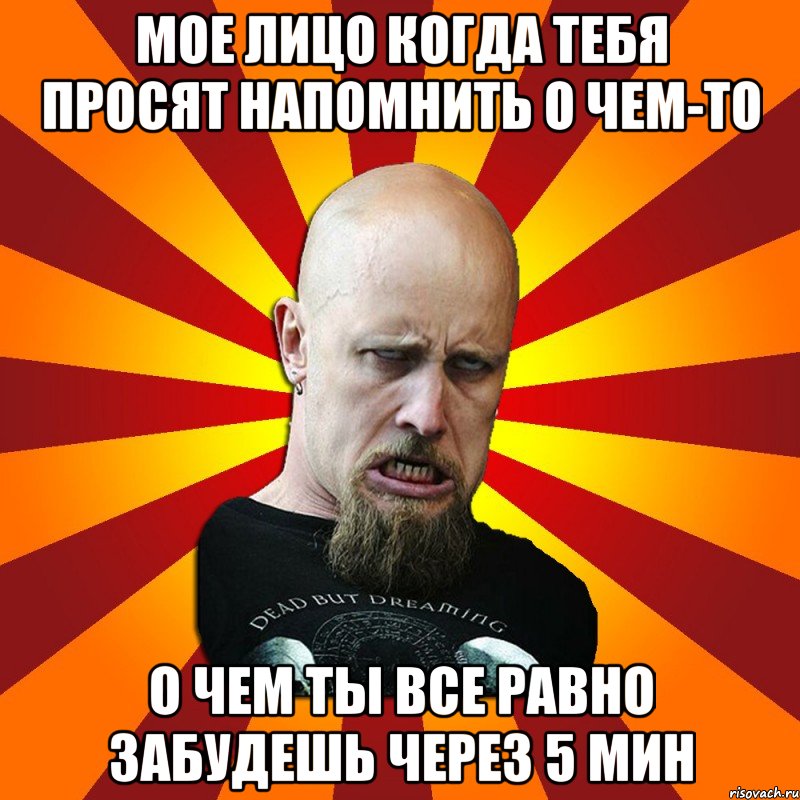 МОЕ ЛИЦО КОГДА ТЕБЯ ПРОСЯТ НАПОМНИТЬ О ЧЕМ-ТО

DEAD BUT DREAMING

О ЧЕМ ТЫ ВСЕ РАВНО ЗАБУДЕШЬ ЧЕРЕЗ 5 МИН

risovach.ru